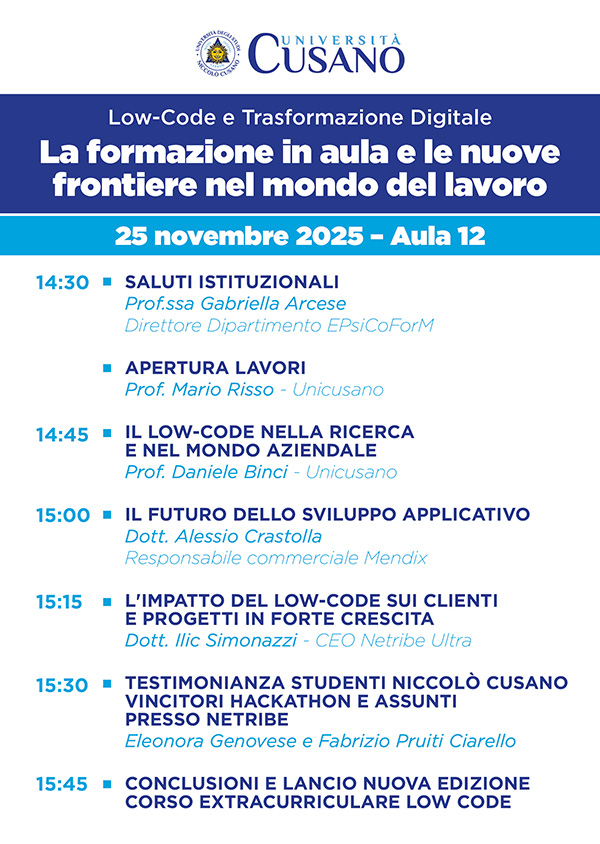 UNIVERSITÀ DEGLI STUDI NICCOLÒ CUSANO
UNIVERSITÀ CUSANO

Low-Code e Trasformazione Digitale
La formazione in aula e le nuove frontiere nel mondo del lavoro

25 novembre 2025 – Aula 12

14:30 SALUTI ISTITUZIONALI
Prof.ssa Gabriella Arcese
Direttore Dipartimento EPsiCoForM

APERTURA LAVORI
Prof. Mario Risso - Unicusano

14:45 IL LOW-CODE NELLA RICERCA E NEL MONDO AZIENDALE
Prof. Daniele Binci - Unicusano

15:00 IL FUTURO DELLO SVILUPPO APPLICATIVO
Dott. Alessio Crastolla
Responsabile commerciale Mendix

15:15 L'IMPATTO DEL LOW-CODE SUI CLIENTI E PROGETTI IN FORTE CRESCITA
Dott. Ilic Simonazzi - CEO Netribe Ultra

15:30 TESTIMONIANZA STUDENTI NICCOLÒ CUSANO VINCITORI HACKATHON E ASSUNTI PRESSO NETRIBE
Eleonora Genovese e Fabrizio Pruiti Ciarello

15:45 CONCLUSIONI E LANCIO NUOVA EDIZIONE CORSO EXTRACURRICULARE LOW CODE